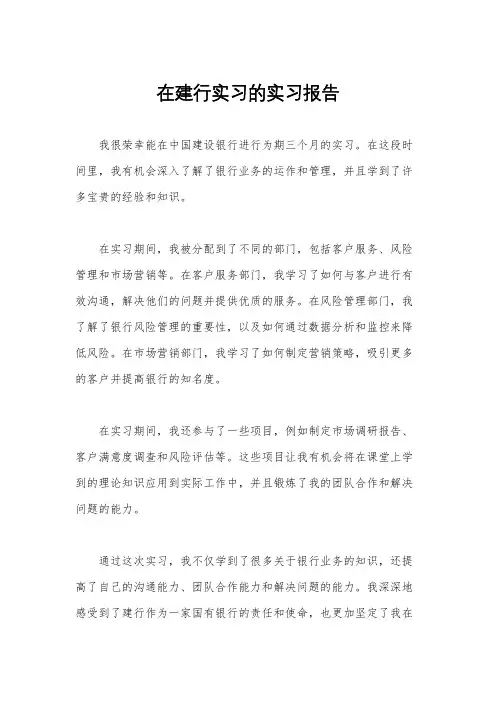 在建行实习的实习报告

我很荣幸能在中国建设银行进行为期三个月的实习。在这段时间里，我有机会深入了解了银行业务的运作和管理，并且学到了许多宝贵的经验和知识。

在实习期间，我被分配到了不同的部门，包括客户服务、风险管理和市场营销等。在客户服务部门，我学习了如何与客户进行有效沟通，解决他们的问题并提供优质的服务。在风险管理部门，我了解了银行风险管理的重要性，以及如何通过数据分析和监控来降低风险。在市场营销部门，我学习了如何制定营销策略，吸引更多的客户并提高银行的知名度。

在实习期间，我还参与了一些项目，例如制定市场调研报告、客户满意度调查和风险评估等。这些项目让我有机会将在课堂上学到的理论知识应用到实际工作中，并且锻炼了我的团队合作和解决问题的能力。

通过这次实习，我不仅学到了很多关于银行业务的知识，还提高了自己的沟通能力、团队合作能力和解决问题的能力。我深深地感受到了建行作为一家国有银行的责任和使命，也更加坚定了我在